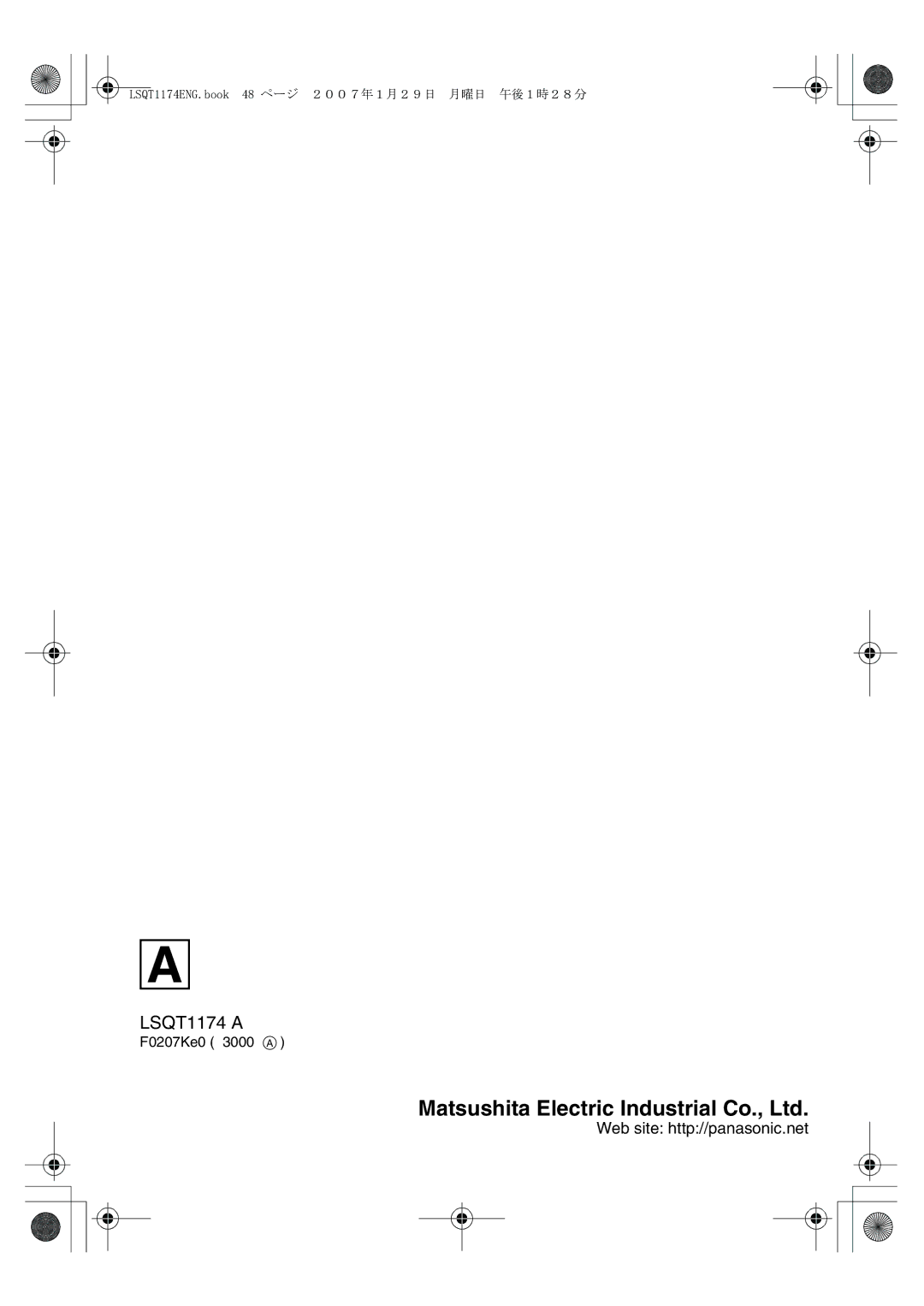 LSQT1174ENG.book 48 ページ ２００７年１月２９日 月曜日 午後１時２８分

A

LSQT1174 A
F0207Ke0 ( 3000 Ⓐ )

Matsushita Electric Industrial Co., Ltd.
Web site: http://panasonic.net